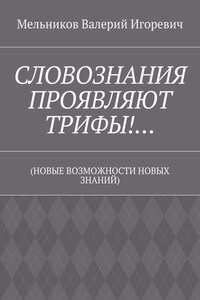 Мельников Валерий Игоревич

СЛОВОЗНАНИЯ ПРОЯВЛЯЮТ ТРИФЫ!…

(НОВЫЕ ВОЗМОЖНОСТИ НОВЫХ ЗНАНИЙ)